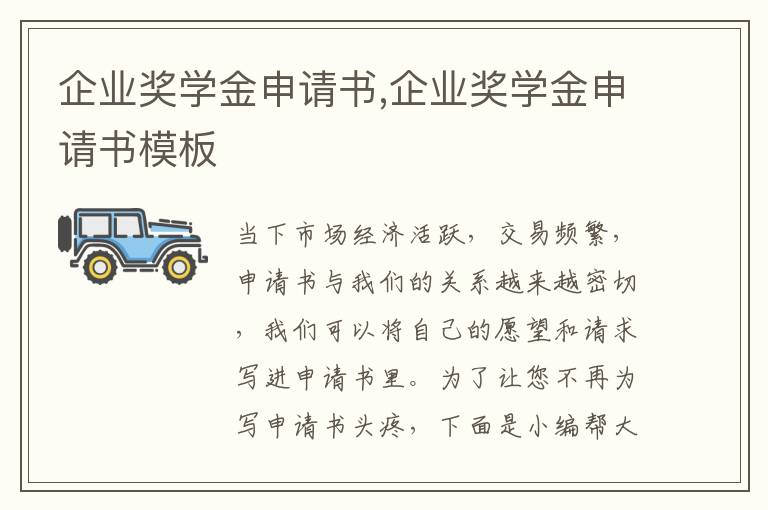 企业奖学金申请书,企业奖学金申请书模板

当下市场经济活跃，交易频繁，申请书与我们的关系越来越密切，我们可以将自己的愿望和请求写进申请书里。为了让您不再为写申请书头疼，下面是小编帮大